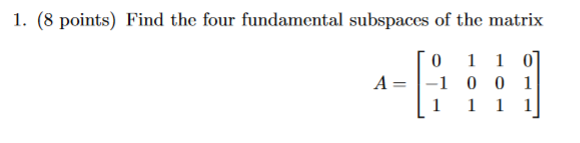 1. (8 points) Find the four fundamental subspaces of the matrix

$A = \begin{bmatrix} 0 & 1 & 1 & 0 \\ -1 & 0 & 0 & 1 \\ 1 & 1 & 1 & 1 \end{bmatrix}$